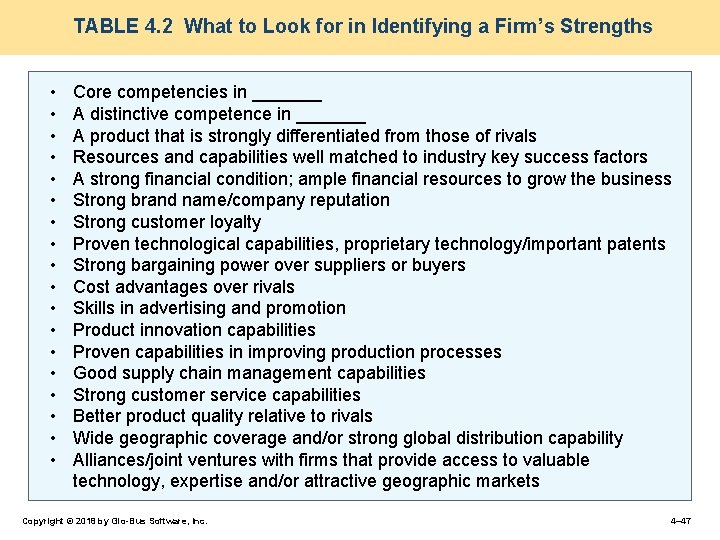 TABLE 4.2 What to Look for in Identifying a Firm's Strengths

• Core competencies in ____
• A distinctive competence in ____
• A product that is strongly differentiated from those of rivals
• Resources and capabilities well matched to industry key success factors
• A strong financial condition; ample financial resources to grow the business
• Strong brand name/company reputation
• Strong customer loyalty
• Proven technological capabilities, proprietary technology/important patents
• Strong bargaining power over suppliers or buyers
• Cost advantages over rivals
• Skills in advertising and promotion
• Product innovation capabilities
• Proven capabilities in improving production processes
• Good supply chain management capabilities
• Strong customer service capabilities
• Better product quality relative to rivals
• Wide geographic coverage and/or strong global distribution capability
• Alliances/joint ventures with firms that provide access to valuable technology, expertise and/or attractive geographic markets

Copyright © 2018 by Glo-Bus Software, Inc.

4–47